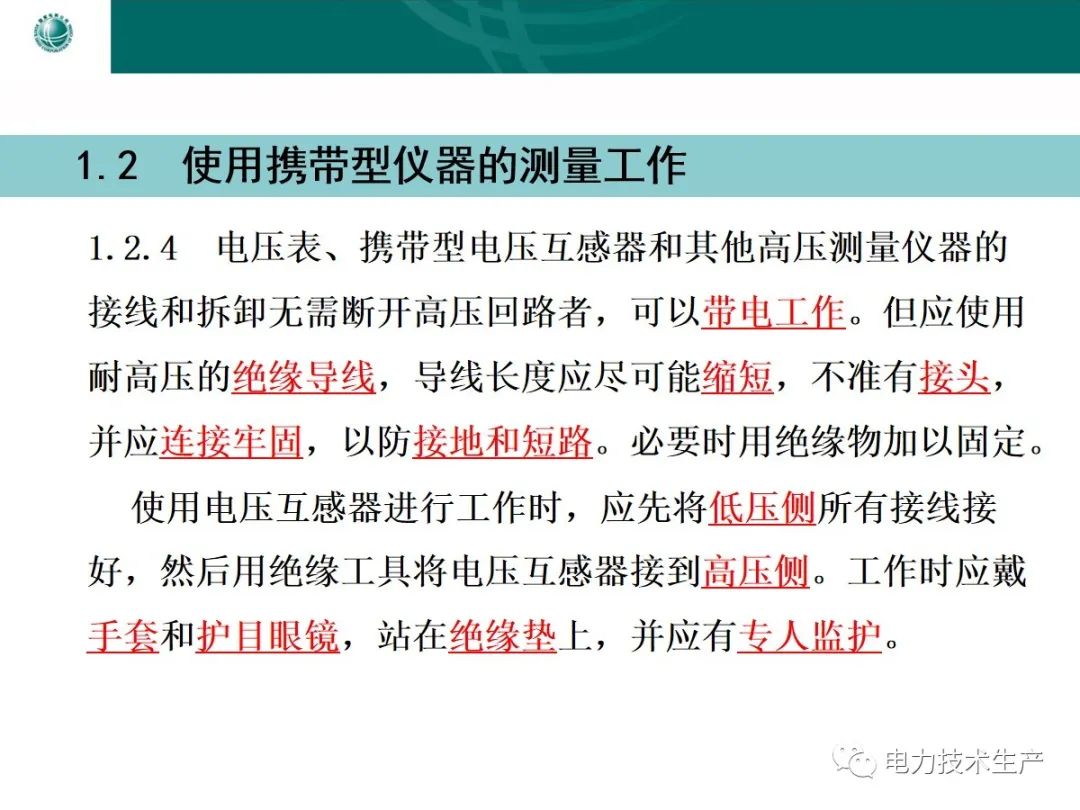 1.2 使用携带型仪器的测量工作

1.2.4 电压表、携带型电压互感器和其他高压测量仪器的接线和拆卸无需断开高压回路者，可以带电工作。但应使用耐高压的绝缘导线，导线长度应尽可能缩短，不准有接头，并应连接牢固，以防接地和短路。必要时用绝缘物加以固定。

使用电压互感器进行工作时，应先将低压侧所有接线接好，然后用绝缘工具将电压互感器接到高压侧。工作时应戴手套和护目眼镜，站在绝缘垫上，并应有专人监护。

电力技术生产